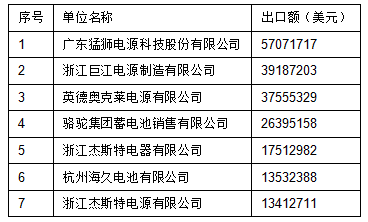 | 序号 | 单位名称 | 出口额（美元） |
|---|---|---|
| 1 | 广东猛狮电源科技股份有限公司 | 57071717 |
| 2 | 浙江巨江电源制造有限公司 | 39187203 |
| 3 | 英德奥克莱电源有限公司 | 37555329 |
| 4 | 骆驼集团蓄电池销售有限公司 | 26395158 |
| 5 | 浙江杰斯特电器有限公司 | 17512982 |
| 6 | 杭州海久电池有限公司 | 13532388 |
| 7 | 浙江杰斯特电源有限公司 | 13412711 |